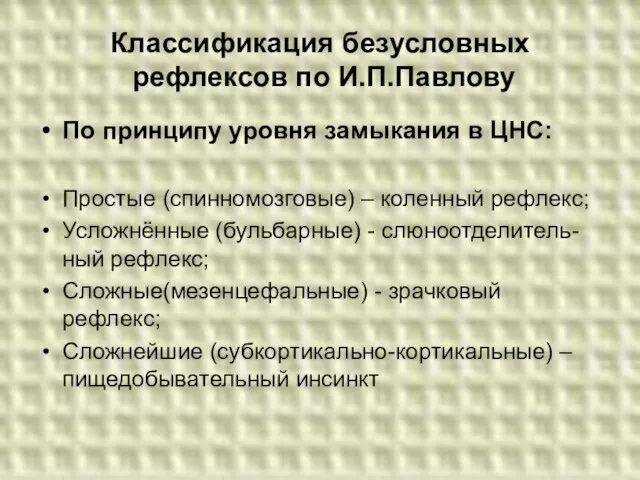 Классификация безусловных рефлексов по И.П.Павлову

• По принципу уровня замыкания в ЦНС:

• Простые (спинномозговые) – коленный рефлекс;
• Усложнённые (бульбарные) - слюноотделительный рефлекс;
• Сложные(мезенцефальные) - зрачковый рефлекс;
• Сложнейшие (субкортикально-кортикальные) – пищедобывательный инсинкт